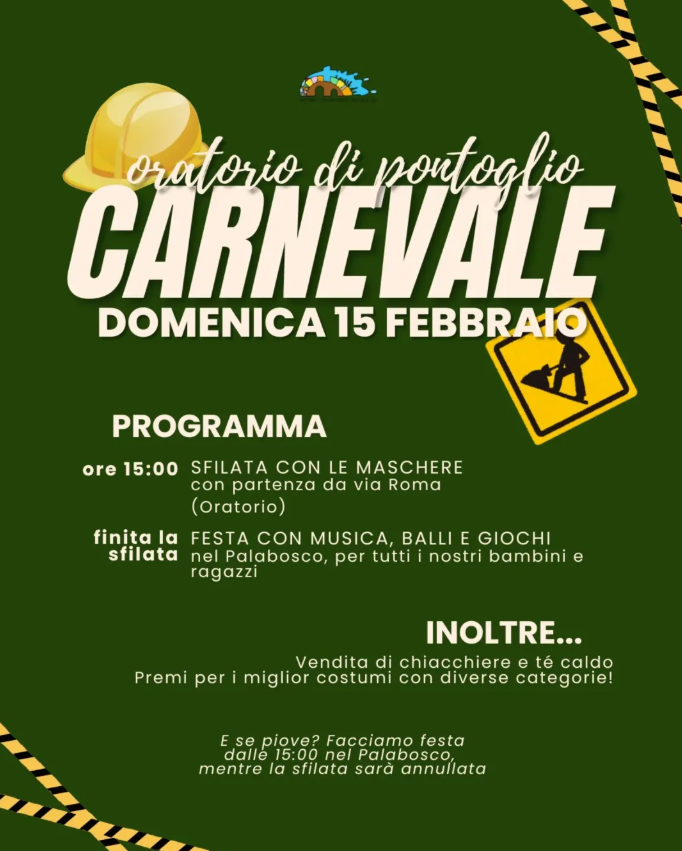 oratorio di pontoglio
CARNEVALE
DOMENICA 15 FEBBRAIO

PROGRAMMA

ore 15:00 SFILATA CON LE MASCHERE con partenza da via Roma (Oratorio)

finita la sfilata FESTA CON MUSICA, BALLI E GIOCHI nel Palabosco, per tutti i nostri bambini e ragazzi

INOLTRE...
Vendita di chiacchiere e té caldo
Premi per i miglior costumi con diverse categorie!

E se piove? Facciamo festa dalle 15:00 nel Palabosco, mentre la sfilata sarà annullata